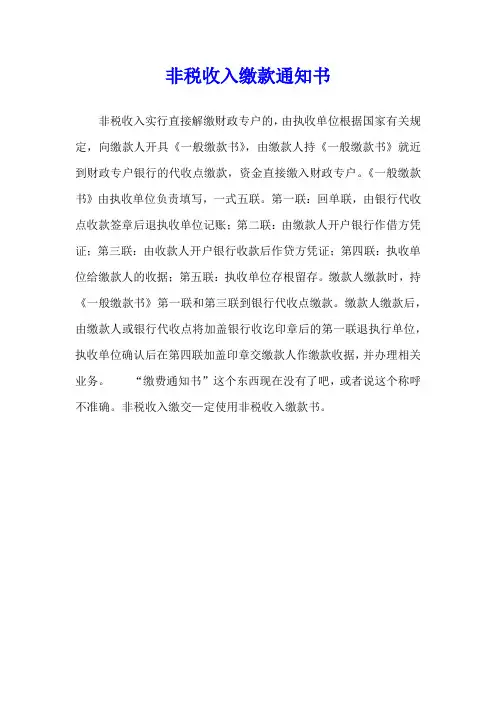 非税收入缴款通知书

非税收入实行直接解缴财政专户的，由执收单位根据国家有关规定，向缴款人开具《一般缴款书》，由缴款人持《一般缴款书》就近到财政专户银行的代收点缴款，资金直接缴入财政专户。《一般缴款书》由执收单位负责填写，一式五联。第一联：回单联，由银行代收点收款签章后退执收单位记账；第二联：由缴款人开户银行作借方凭证；第三联：由收款人开户银行收款后作贷方凭证；第四联：执收单位给缴款人的收据；第五联：执收单位存根留存。缴款人缴款时，持《一般缴款书》第一联和第三联到银行代收点缴款。缴款人缴款后，由缴款人或银行代收点将加盖银行收讫印章后的第一联退执行单位，执收单位确认后在第四联加盖印章交缴款人作缴款收据，并办理相关业务。 “缴费通知书”这个东西现在没有了吧，或者说这个称呼不准确。非税收入缴交一定使用非税收入缴款书。